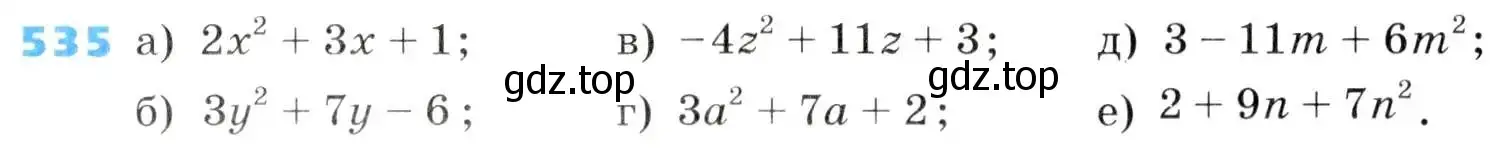 535 а) $2x^2 + 3x + 1$; в) $-4z^2 + 11z + 3$; д) $3 - 11m + 6m^2$;

gdz.top gdz.top

б) $3y^2 + 7y - 6$; г) $3a^2 + 7a + 2$; е) $2 + 9n + 7n^2$.